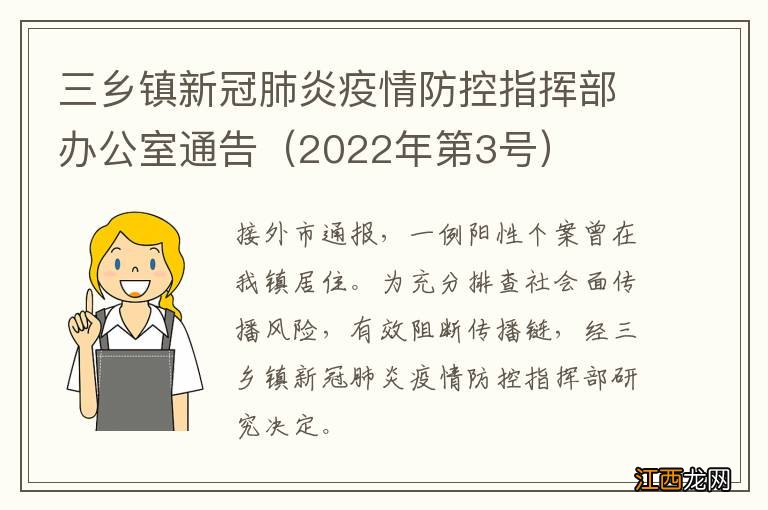 三乡镇新冠肺炎疫情防控指挥部办公室通告（2022年第3号）

接外市通报，一例阳性个案曾在我镇居住。为充分排查社会面传播风险，有效阻断传播链，经三乡镇新冠肺炎疫情防控指挥部研究决定。

江西龙网